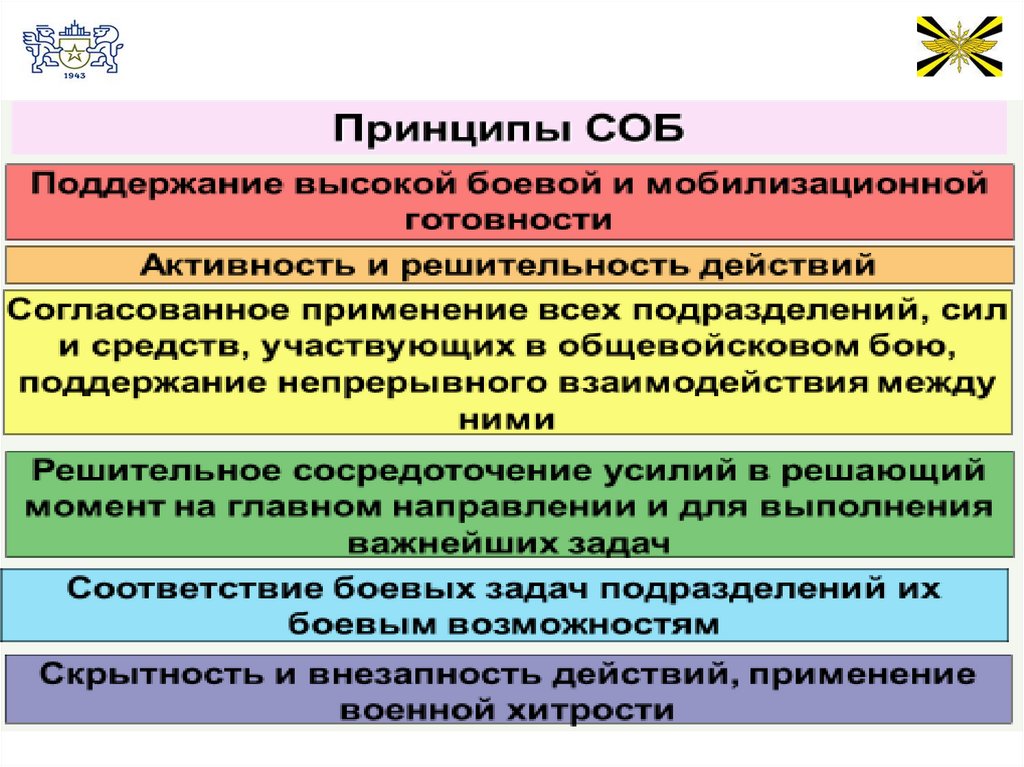 1943

Принципы СОБ

Поддержание высокой боевой и мобилизационной готовности

Активность и решительность действий

Согласованное применение всех подразделений, сил и средств, участвующих в общевойсковом бою, поддержание непрерывного взаимодействия между ними

Решительное сосредоточение усилий в решающий момент на главном направлении и для выполнения важнейших задач

Соответствие боевых задач подразделений их боевым возможностям

Скрытность и внезапность действий, применение военной хитрости